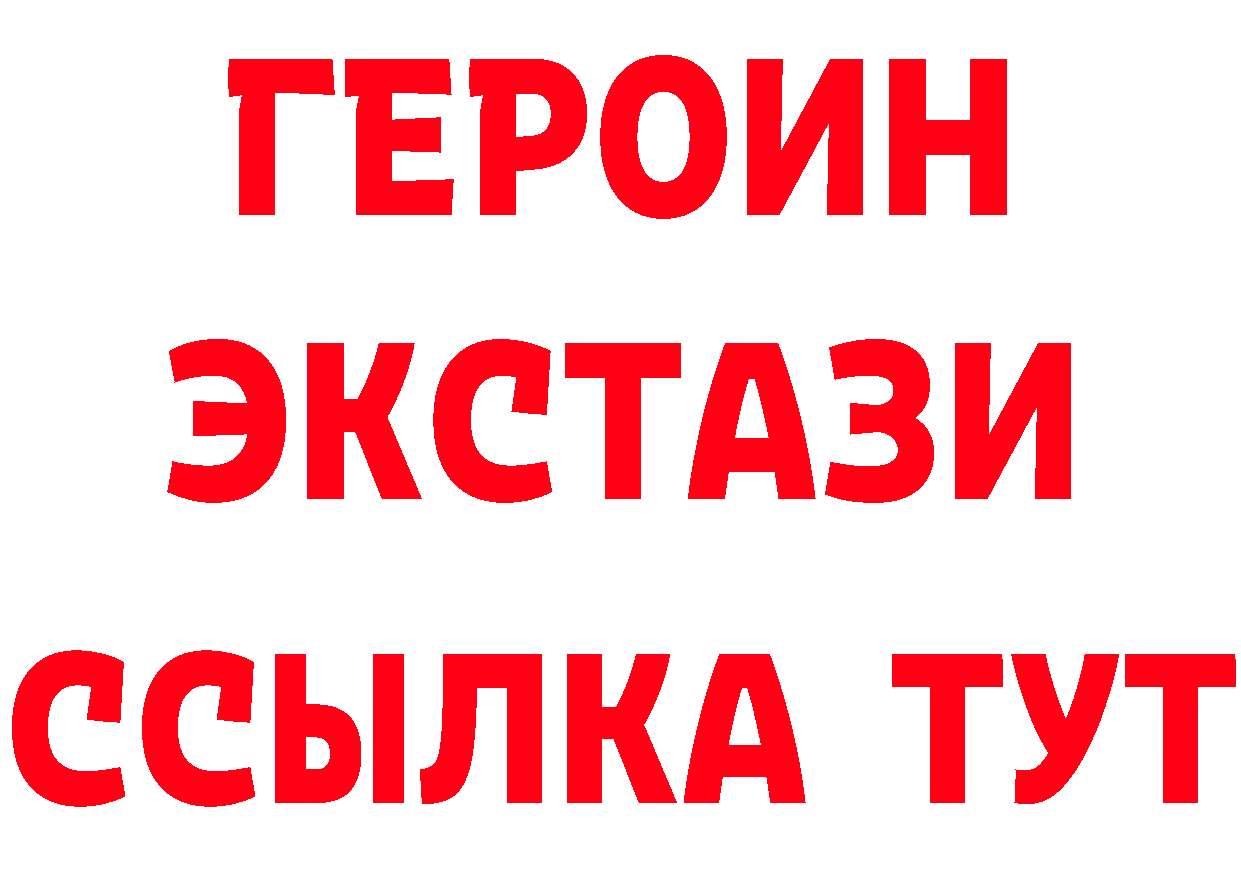 ГЕРОИН
ЭКСТАЗИ
ССЫЛКА ТУТ